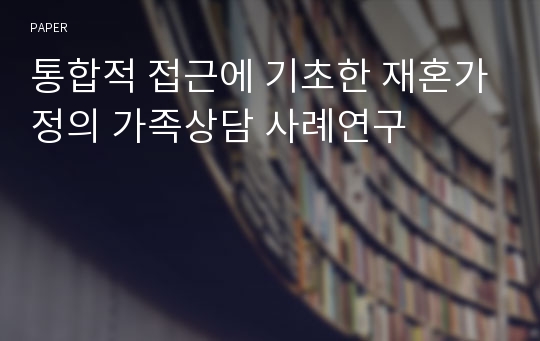 PAPER

통합적 접근에 기초한 재혼가정의 가족상담 사례연구